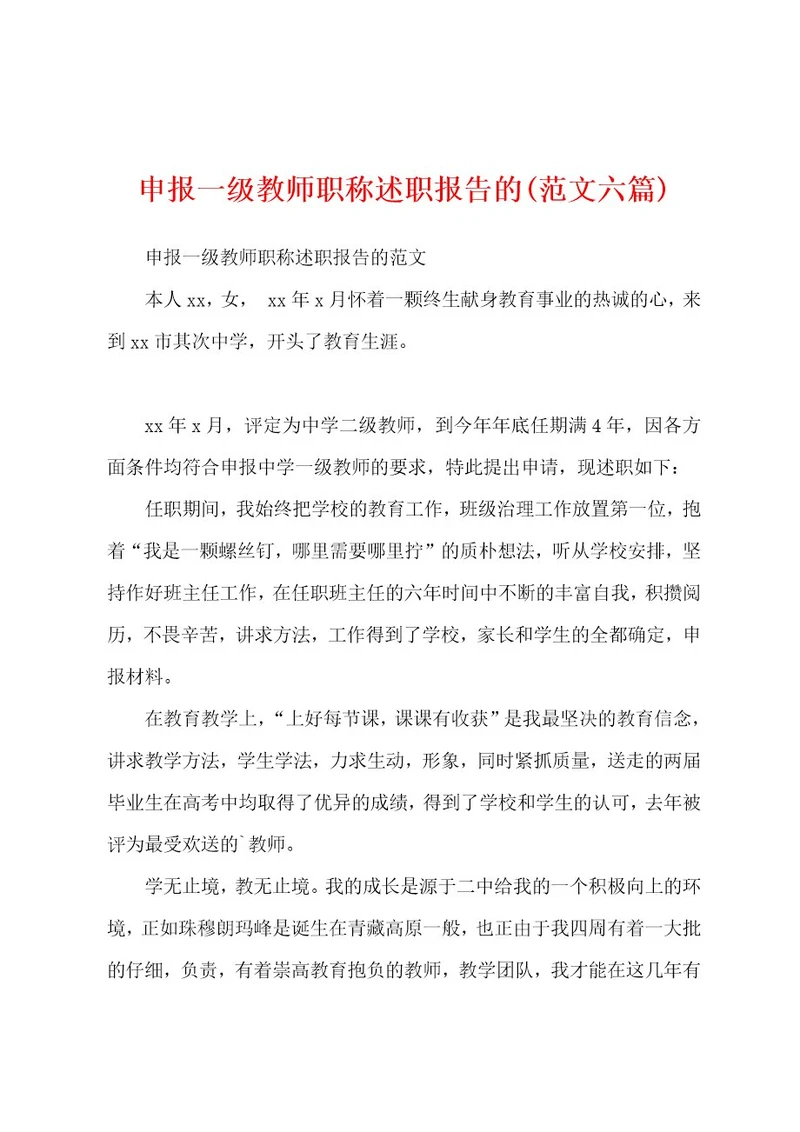 申报一级教师职称述职报告的(范文六篇)

申报一级教师职称述职报告的范文

本人xx，女， xx年x月怀着一颗终生献身教育事业的热诚的心，来到xx市其次中学，开头了教育生涯。

xx年x月，评定为中学二级教师，到今年年底任期满4年，因各方面条件均符合申报中学一级教师的要求，特此提出申请，现述职如下：

任职期间，我始终把学校的教育工作，班级治理工作放置第一位，抱着“我是一颗螺丝钉，哪里需要哪里拧”的质朴想法，听从学校安排，坚持作好班主任工作，在任职班主任的六年时间中不断的丰富自我，积攒阅历，不畏辛苦，讲求方法，工作得到了学校，家长和学生的全都确定，申报材料。

在教育教学上，“上好每节课，课课有收获”是我最坚决的教育信念，讲求教学方法，学生学法，力求生动，形象，同时紧抓质量，送走的两届毕业生在高考中均取得了优异的成绩，得到了学校和学生的认可，去年被评为最受欢送的`教师。

学无止境，教无止境。我的成长是源于二中给我的一个积极向上的环境，正如珠穆朗玛峰是诞生在青藏高原一般，也正由于我四周有着一大批的仔细，负责，有着崇高教育抱负的教师，教学团队，我才能在这几年有